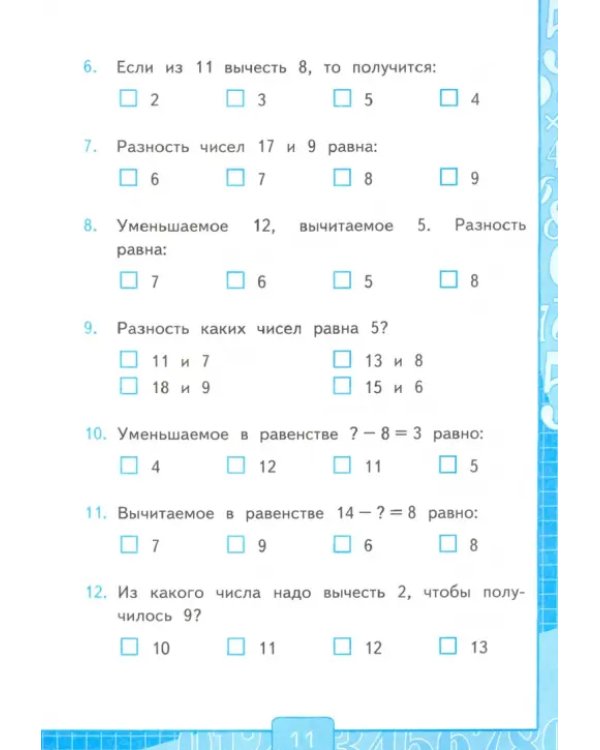 6. Если из 11 вычесть 8, то получится:

☐ 2 ☐ 3 ☐ 5 ☐ 4

7. Разность чисел 17 и 9 равна:

☐ 6 ☐ 7 ☐ 8 ☐ 9

8. Уменьшаемое 12, вычитаемое 5. Разность равна:

☐ 7 ☐ 6 ☐ 5 ☐ 8

9. Разность каких чисел равна 5?

☐ 11 и 7 ☐ 13 и 8
☐ 18 и 9 ☐ 15 и 6

10. Уменьшаемое в равенстве $? - 8 = 3$ равно:

☐ 4 ☐ 12 ☐ 11 ☐ 5

11. Вычитаемое в равенстве $14 - ? = 8$ равно:

☐ 7 ☐ 9 ☐ 6 ☐ 8

12. Из какого числа надо вычесть 2, чтобы получилось 9?

☐ 10 ☐ 11 ☐ 12 ☐ 13

11